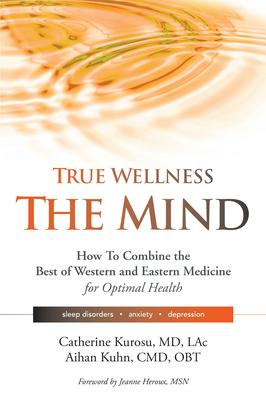 TRUE WELLNESS
THE MIND

How To Combine the Best of Western and Eastern Medicine for Optimal Health

sleep disorders • anxiety • depression

Catherine Kurosu, MD, LAc
Aihan Kuhn, CMD, OBT

Foreword by Jeanne Heroux, MSN